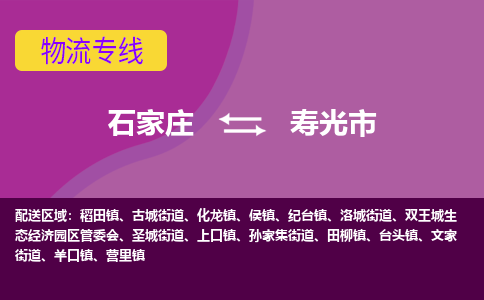 物流专线

石家庄 寿光市

配送区域：稻田镇、古城街道、化龙镇、侯镇、纪台镇、洛城街道、双王城生态经济园区管委会、圣城街道、上口镇、孙家集街道、田柳镇、台头镇、文家街道、羊口镇、营里镇